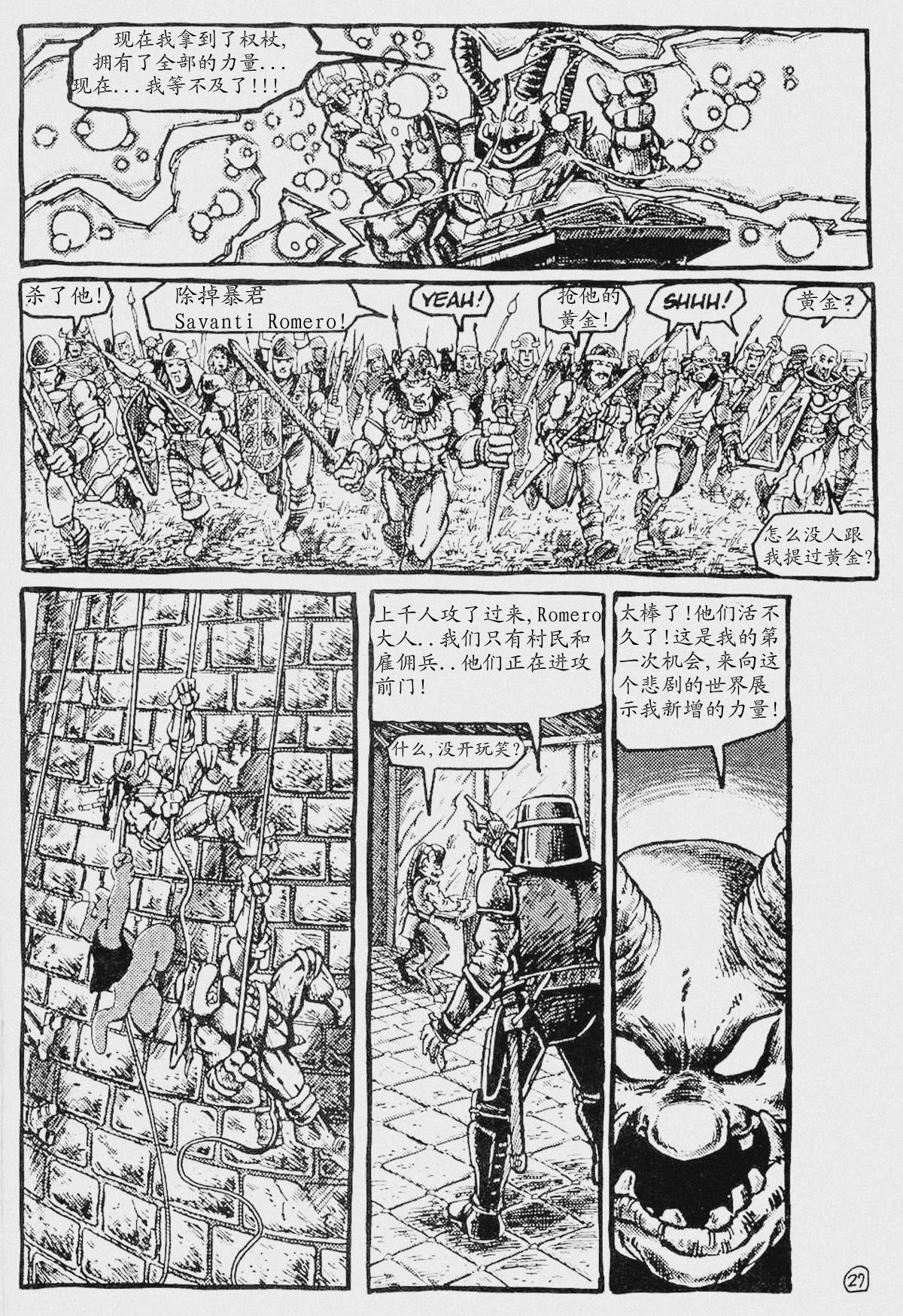 现在我拿到了权杖,拥有了全部的力量...现在...我等不及了!!!

杀了他!

除掉暴君Savanti Romero!

YEAH!

抢他的黄金!

SHHH!

黄金?

怎么没人跟我提过黄金?

上千人攻了过来,Romero大人..我们只有村民和雇佣兵..他们正在进攻前门!

什么,没开玩笑?

太棒了!他们活不久了!这是我的第一次机会,来向这个悲剧的世界展示我新增的力量!

27